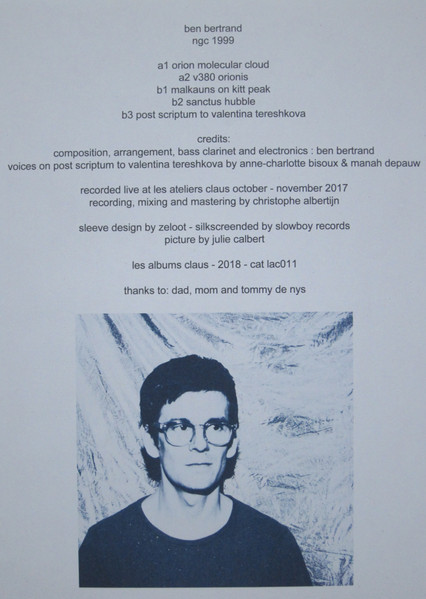 ben bertrand
ngc 1999

a1 orion molecular cloud
a2 v380 orionis
b1 malkauns on kitt peak
b2 sanctus hubble
b3 post scriptum to valentina tereshkova

credits:
composition, arrangement, bass clarinet and electronics : ben bertrand
voices on post scriptum to valentina tereshkova by anne-charlotte bisoux & manah depauw

recorded live at les ateliers claus october - november 2017
recording, mixing and mastering by christophe albertijn

sleeve design by zeloot - silkscreended by slowboy records
picture by julie calbert

les albums claus - 2018 - cat lac011

thanks to: dad, mom and tommy de nys